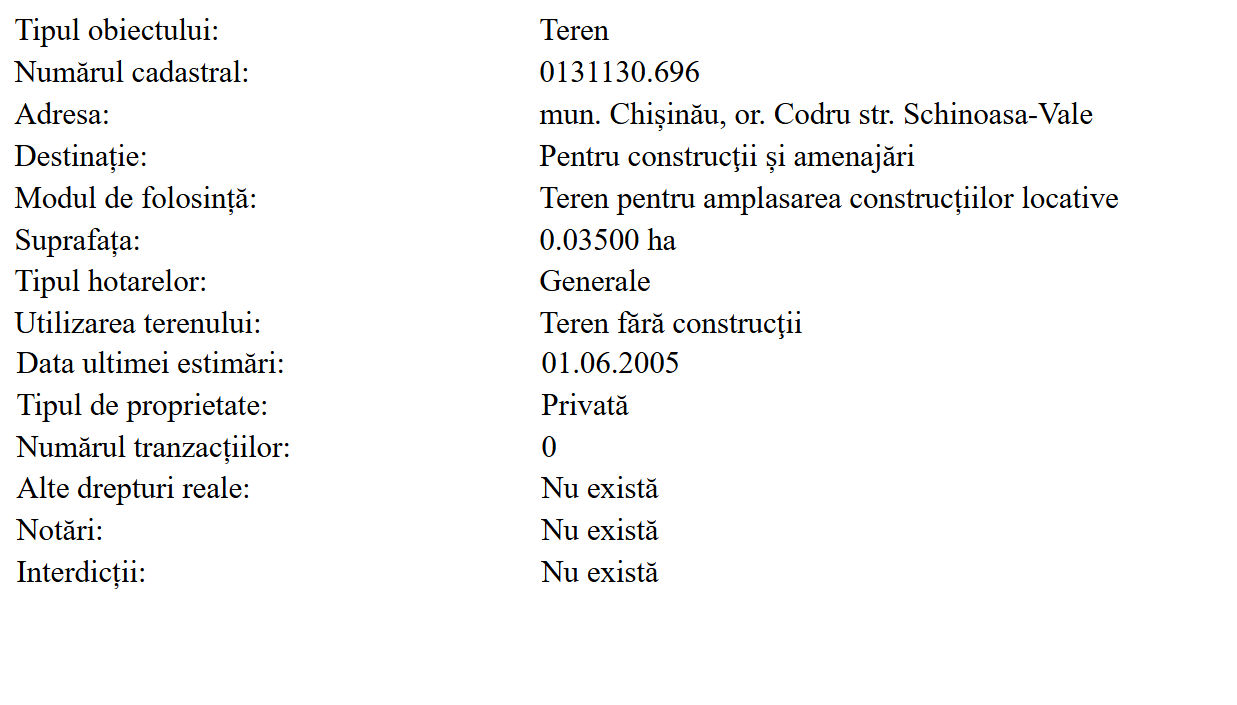 | | |
|---|---|
| Tipul obiectului: | Teren |
| Numărul cadastral: | 0131130.696 |
| Adresa: | mun. Chișinău, or. Codru str. Schinoasa-Vale |
| Destinație: | Pentru construcţii și amenajări |
| Modul de folosință: | Teren pentru amplasarea construcțiilor locative |
| Suprafața: | 0.03500 ha |
| Tipul hotarelor: | Generale |
| Utilizarea terenului: | Teren fără construcţii |
| Data ultimei estimări: | 01.06.2005 |
| Tipul de proprietate: | Privată |
| Numărul tranzacțiilor: | 0 |
| Alte drepturi reale: | Nu există |
| Notări: | Nu există |
| Interdicții: | Nu există |